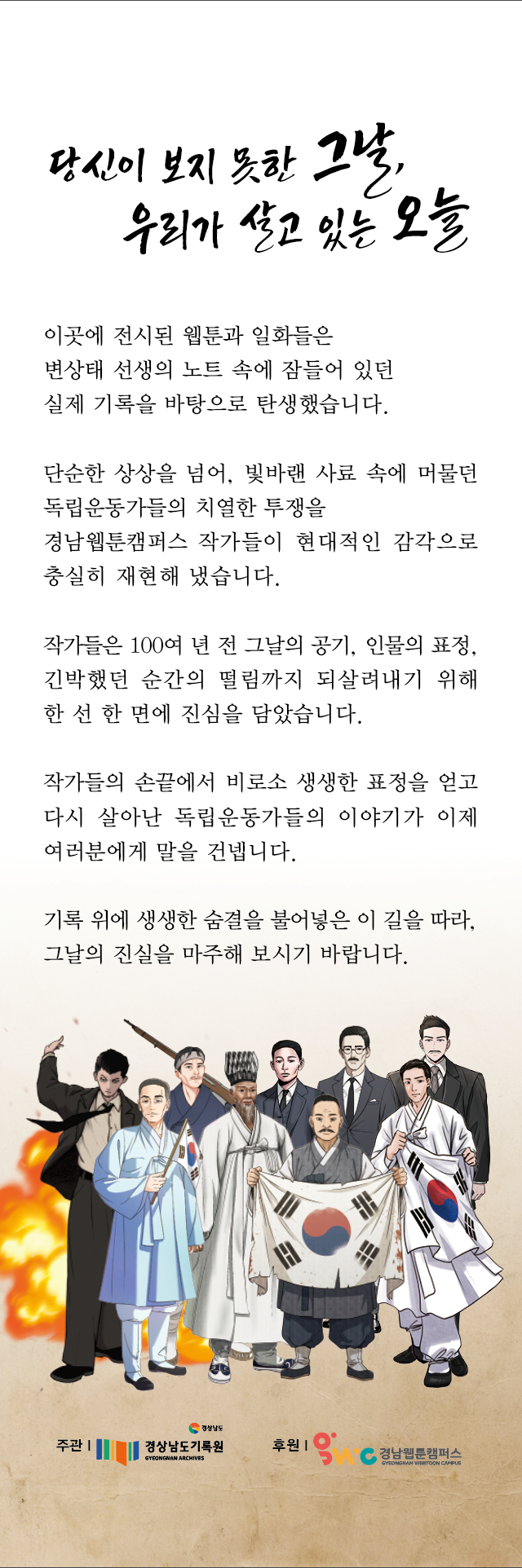 당신이 보지 못한 그날,
우리가 살고 있는 오늘

이곳에 전시된 웹툰과 일화들은
변상태 선생의 노트 속에 잠들어 있던
실제 기록을 바탕으로 탄생했습니다.

단순한 상상을 넘어, 빛바랜 사료 속에 머물던
독립운동가들의 치열한 투쟁을
경남웹툰캠퍼스 작가들이 현대적인 감각으로
충실히 재현해 냈습니다.

작가들은 100여 년 전 그날의 공기, 인물의 표정,
긴박했던 순간의 떨림까지 되살려내기 위해
한 선 한 면에 진심을 담았습니다.

작가들의 손끝에서 비로소 생생한 표정을 얻고
다시 살아난 독립운동가들의 이야기가 이제
여러분에게 말을 건넵니다.

기록 위에 생생한 숨결을 불어넣은 이 길을 따라,
그날의 진실을 마주해 보시기 바랍니다.

주관 | 경상남도 경상남도기록원 GYEONGNAM ARCHIVES

후원 | 경남웹툰캠퍼스 GYEONGNAM WEBTOON CAMPUS